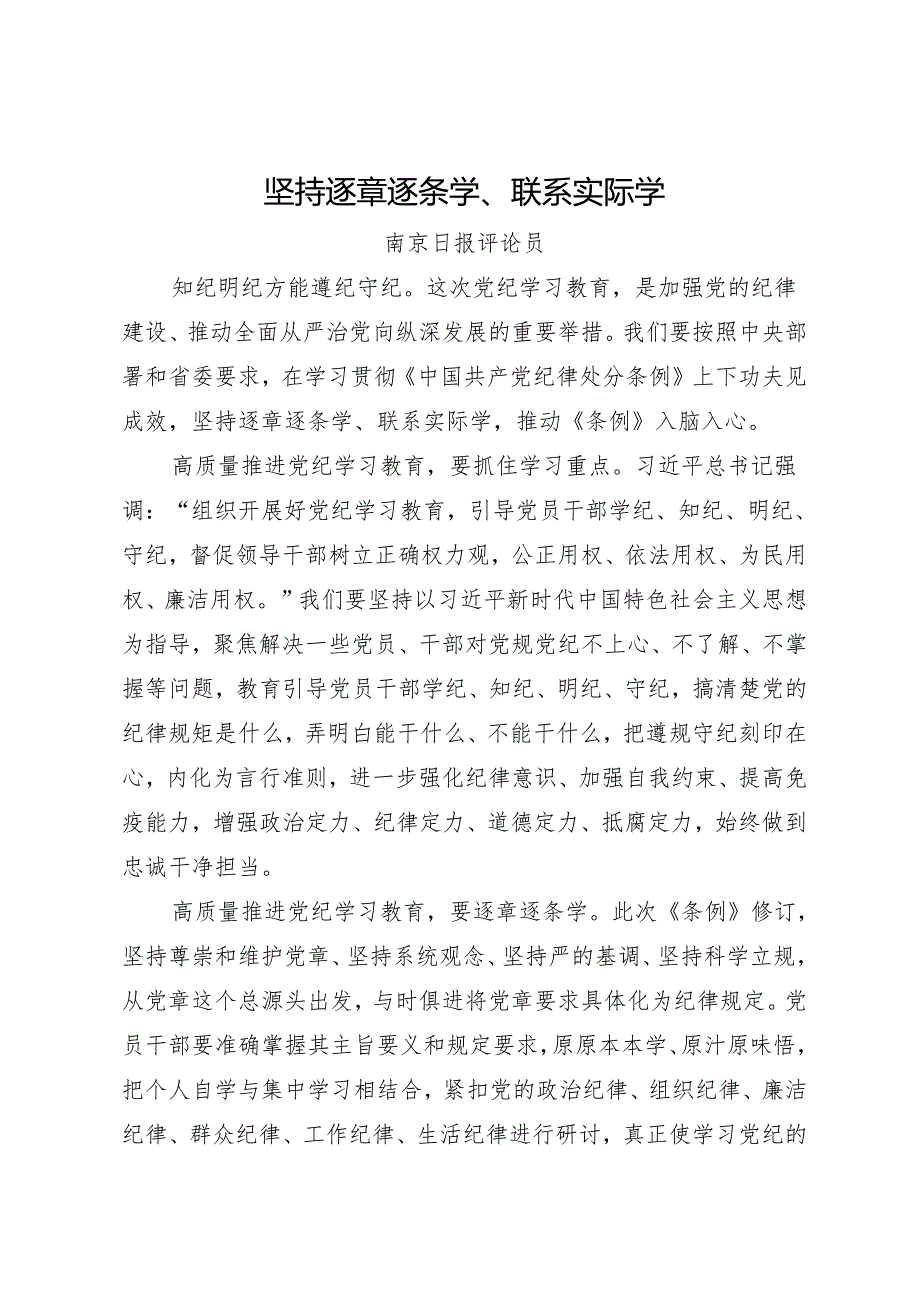 坚持逐章逐条学、联系实际学

南京日报评论员

知纪明纪方能遵纪守纪。这次党纪学习教育，是加强党的纪律建设、推动全面从严治党向纵深发展的重要举措。我们要按照中央部署和省委要求，在学习贯彻《中国共产党纪律处分条例》上下功夫见成效，坚持逐章逐条学、联系实际学，推动《条例》入脑入心。

高质量推进党纪学习教育，要抓住学习重点。习近平总书记强调：“组织开展好党纪学习教育，引导党员干部学纪、知纪、明纪、守纪，督促领导干部树立正确权力观，公正用权、依法用权、为民用权、廉洁用权。”我们要坚持以习近平新时代中国特色社会主义思想为指导，聚焦解决一些党员、干部对党规党纪不上心、不了解、不掌握等问题，教育引导党员干部学纪、知纪、明纪、守纪，搞清楚党的纪律规矩是什么，弄明白能干什么、不能干什么，把遵规守纪刻印在心，内化为言行准则，进一步强化纪律意识、加强自我约束、提高免疫能力，增强政治定力、纪律定力、道德定力、抵腐定力，始终做到忠诚干净担当。

高质量推进党纪学习教育，要逐章逐条学。此次《条例》修订，坚持尊崇和维护党章、坚持系统观念、坚持严的基调、坚持科学立规，从党章这个总源头出发，与时俱进将党章要求具体化为纪律规定。党员干部要准确掌握其主旨要义和规定要求，原原本本学、原汁原味悟，把个人自学与集中学习相结合，紧扣党的政治纪律、组织纪律、廉洁纪律、群众纪律、工作纪律、生活纪律进行研讨，真正使学习党纪的